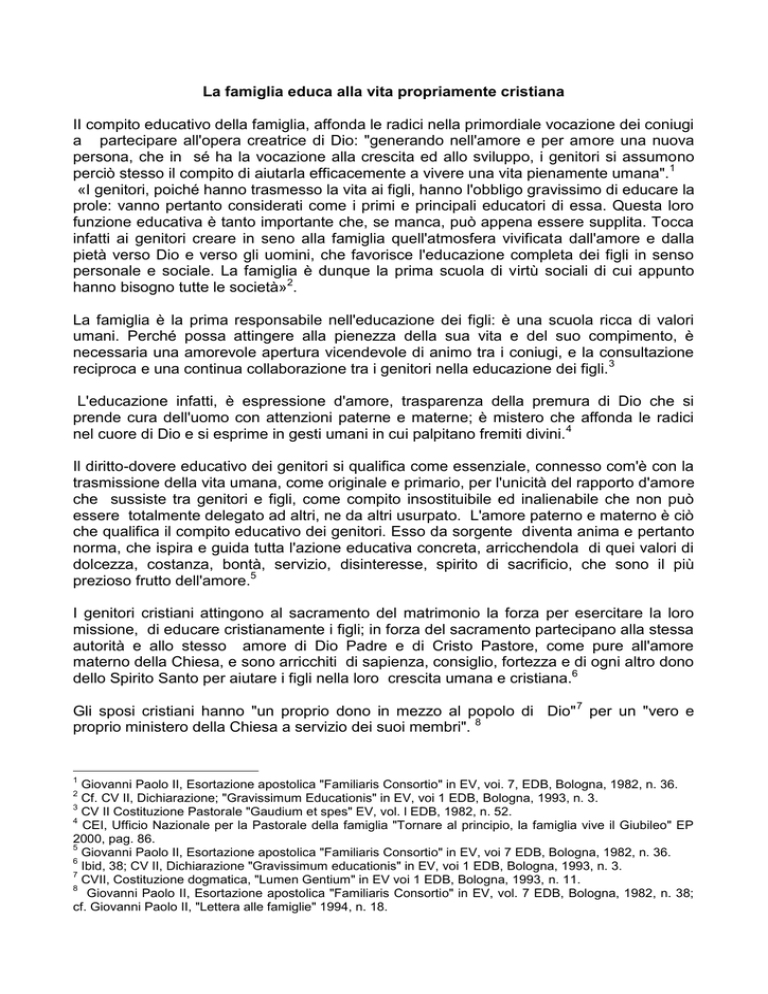 La famiglia educa alla vita propriamente cristiana

Il compito educativo della famiglia, affonda le radici nella primordiale vocazione dei coniugi a partecipare all'opera creatrice di Dio: "generando nell'amore e per amore una nuova persona, che in sé ha la vocazione alla crescita ed allo sviluppo, i genitori si assumono perciò stesso il compito di aiutarla efficacemente a vivere una vita pienamente umana".$^1$
«I genitori, poiché hanno trasmesso la vita ai figli, hanno l'obbligo gravissimo di educare la prole: vanno pertanto considerati come i primi e principali educatori di essa. Questa loro funzione educativa è tanto importante che, se manca, può appena essere supplita. Tocca infatti ai genitori creare in seno alla famiglia quell'atmosfera vivificata dall'amore e dalla pietà verso Dio e verso gli uomini, che favorisce l'educazione completa dei figli in senso personale e sociale. La famiglia è dunque la prima scuola di virtù sociali di cui appunto hanno bisogno tutte le società»$^2$.

La famiglia è la prima responsabile nell'educazione dei figli: è una scuola ricca di valori umani. Perché possa attingere alla pienezza della sua vita e del suo compimento, è necessaria una amorevole apertura vicendevole di animo tra i coniugi, e la consultazione reciproca e una continua collaborazione tra i genitori nella educazione dei figli.$^3$

L'educazione infatti, è espressione d'amore, trasparenza della premura di Dio che si prende cura dell'uomo con attenzioni paterne e materne; è mistero che affonda le radici nel cuore di Dio e si esprime in gesti umani in cui palpitano fremiti divini.$^4$

Il diritto-dovere educativo dei genitori si qualifica come essenziale, connesso com'è con la trasmissione della vita umana, come originale e primario, per l'unicità del rapporto d'amore che sussiste tra genitori e figli, come compito insostituibile ed inalienabile che non può essere totalmente delegato ad altri, ne da altri usurpato. L'amore paterno e materno è ciò che qualifica il compito educativo dei genitori. Esso da sorgente diventa anima e pertanto norma, che ispira e guida tutta l'azione educativa concreta, arricchendola di quei valori di dolcezza, costanza, bontà, servizio, disinteresse, spirito di sacrificio, che sono il più prezioso frutto dell'amore.$^5$

I genitori cristiani attingono al sacramento del matrimonio la forza per esercitare la loro missione, di educare cristianamente i figli; in forza del sacramento partecipano alla stessa autorità e allo stesso amore di Dio Padre e di Cristo Pastore, come pure all'amore materno della Chiesa, e sono arricchiti di sapienza, consiglio, fortezza e di ogni altro dono dello Spirito Santo per aiutare i figli nella loro crescita umana e cristiana.$^6$

Gli sposi cristiani hanno "un proprio dono in mezzo al popolo di Dio"$^7$ per un "vero e proprio ministero della Chiesa a servizio dei suoi membri". $^8$

$^1$ Giovanni Paolo II, Esortazione apostolica "Familiaris Consortio" in EV, voi. 7, EDB, Bologna, 1982, n. 36.
$^2$ Cf. CV II, Dichiarazione; "Gravissimum Educationis" in EV, voi 1 EDB, Bologna, 1993, n. 3.
$^3$ CV II Costituzione Pastorale "Gaudium et spes" EV, vol. I EDB, 1982, n. 52.
$^4$ CEI, Ufficio Nazionale per la Pastorale della famiglia "Tornare al principio, la famiglia vive il Giubileo" EP 2000, pag. 86.
$^5$ Giovanni Paolo II, Esortazione apostolica "Familiaris Consortio" in EV, voi 7 EDB, Bologna, 1982, n. 36.
$^6$ Ibid, 38; CV II, Dichiarazione "Gravissimum educationis" in EV, voi 1 EDB, Bologna, 1993, n. 3.
$^7$ CVII, Costituzione dogmatica, "Lumen Gentium" in EV voi 1 EDB, Bologna, 1993, n. 11.
$^8$ Giovanni Paolo II, Esortazione apostolica "Familiaris Consortio" in EV, vol. 7 EDB, Bologna, 1982, n. 38; cf. Giovanni Paolo II, "Lettera alle famiglie" 1994, n. 18.